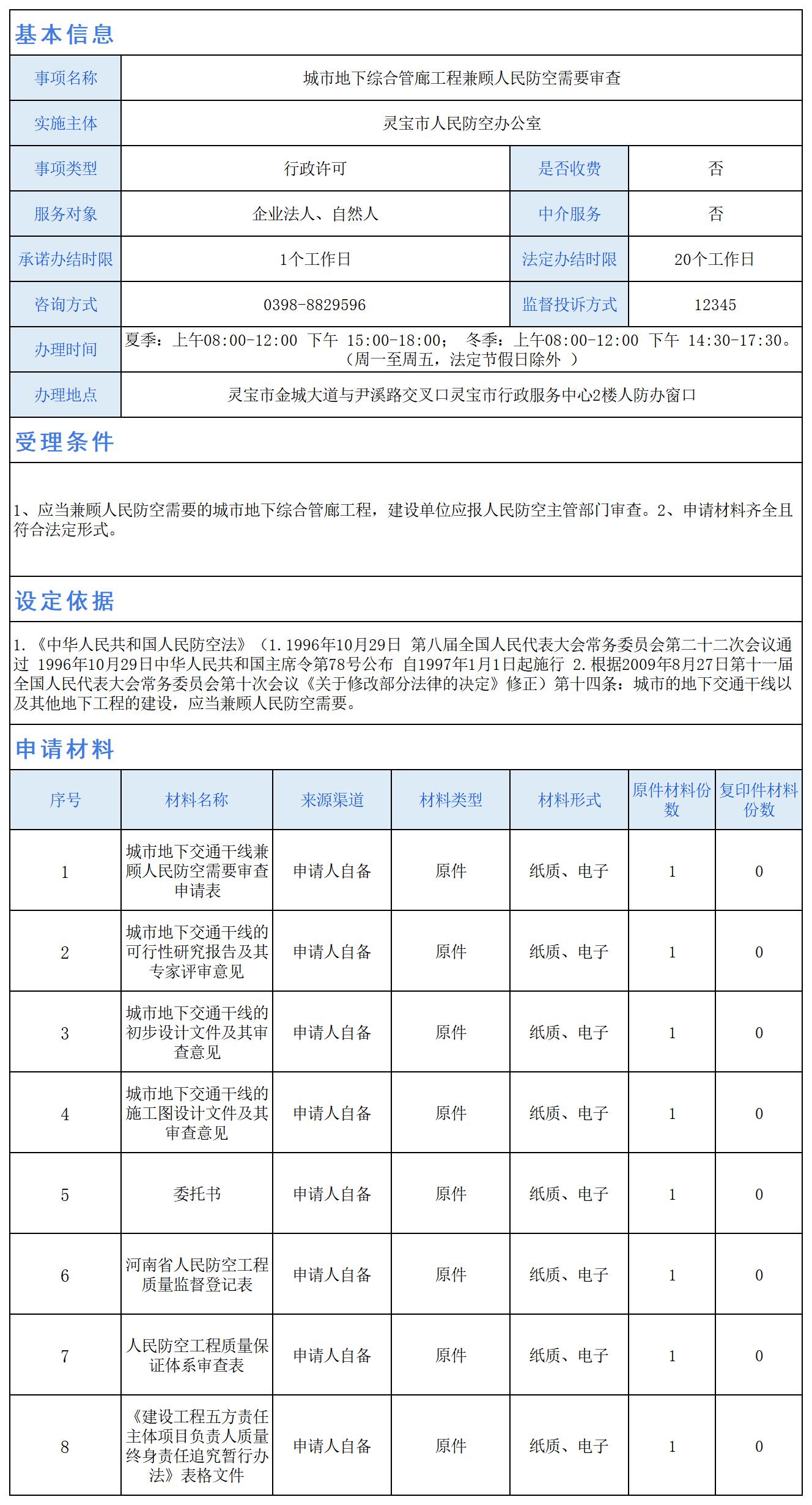 基本信息

| 事项名称 | 城市地下综合管廊工程兼顾人民防空需要审查 | | |
|---|---|---|---|
| 实施主体 | 灵宝市人民防空办公室 | | |
| 事项类型 | 行政许可 | 是否收费 | 否 |
| 服务对象 | 企业法人、自然人 | 中介服务 | 否 |
| 承诺办结时限 | 1个工作日 | 法定办结时限 | 20个工作日 |
| 咨询方式 | 0398-8829596 | 监督投诉方式 | 12345 |
| 办理时间 | 夏季：上午08:00-12:00 下午 15:00-18:00； 冬季：上午08:00-12:00 下午 14:30-17:30。（周一至周五，法定节假日除外 ） | | |
| 办理地点 | 灵宝市金城大道与尹溪路交叉口灵宝市行政服务中心2楼人防办窗口 | | |

受理条件

1、应当兼顾人民防空需要的城市地下综合管廊工程，建设单位应报人民防空主管部门审查。2、申请材料齐全且符合法定形式。

设定依据

1.《中华人民共和国人民防空法》（1.1996年10月29日 第八届全国人民代表大会常务委员会第二十二次会议通过 1996年10月29日中华人民共和国主席令第78号公布 自1997年1月1日起施行 2.根据2009年8月27日第十一届全国人民代表大会常务委员会第十次会议《关于修改部分法律的决定》修正）第十四条：城市的地下交通干线以及其他地下工程的建设，应当兼顾人民防空需要。

申请材料

| 序号 | 材料名称 | 来源渠道 | 材料类型 | 材料形式 | 原件材料份数 | 复印件材料份数 |
|---|---|---|---|---|---|---|
| 1 | 城市地下交通干线兼顾人民防空需要审查申请表 | 申请人自备 | 原件 | 纸质、电子 | 1 | 0 |
| 2 | 城市地下交通干线的可行性研究报告及其专家评审意见 | 申请人自备 | 原件 | 纸质、电子 | 1 | 0 |
| 3 | 城市地下交通干线的初步设计文件及其审查意见 | 申请人自备 | 原件 | 纸质、电子 | 1 | 0 |
| 4 | 城市地下交通干线的施工图设计文件及其审查意见 | 申请人自备 | 原件 | 纸质、电子 | 1 | 0 |
| 5 | 委托书 | 申请人自备 | 原件 | 纸质、电子 | 1 | 0 |
| 6 | 河南省人民防空工程质量监督登记表 | 申请人自备 | 原件 | 纸质、电子 | 1 | 0 |
| 7 | 人民防空工程质量保证体系审查表 | 申请人自备 | 原件 | 纸质、电子 | 1 | 0 |
| 8 | 《建设工程五方责任主体项目负责人质量终身责任追究暂行办法》表格文件 | 申请人自备 | 原件 | 纸质、电子 | 1 | 0 |